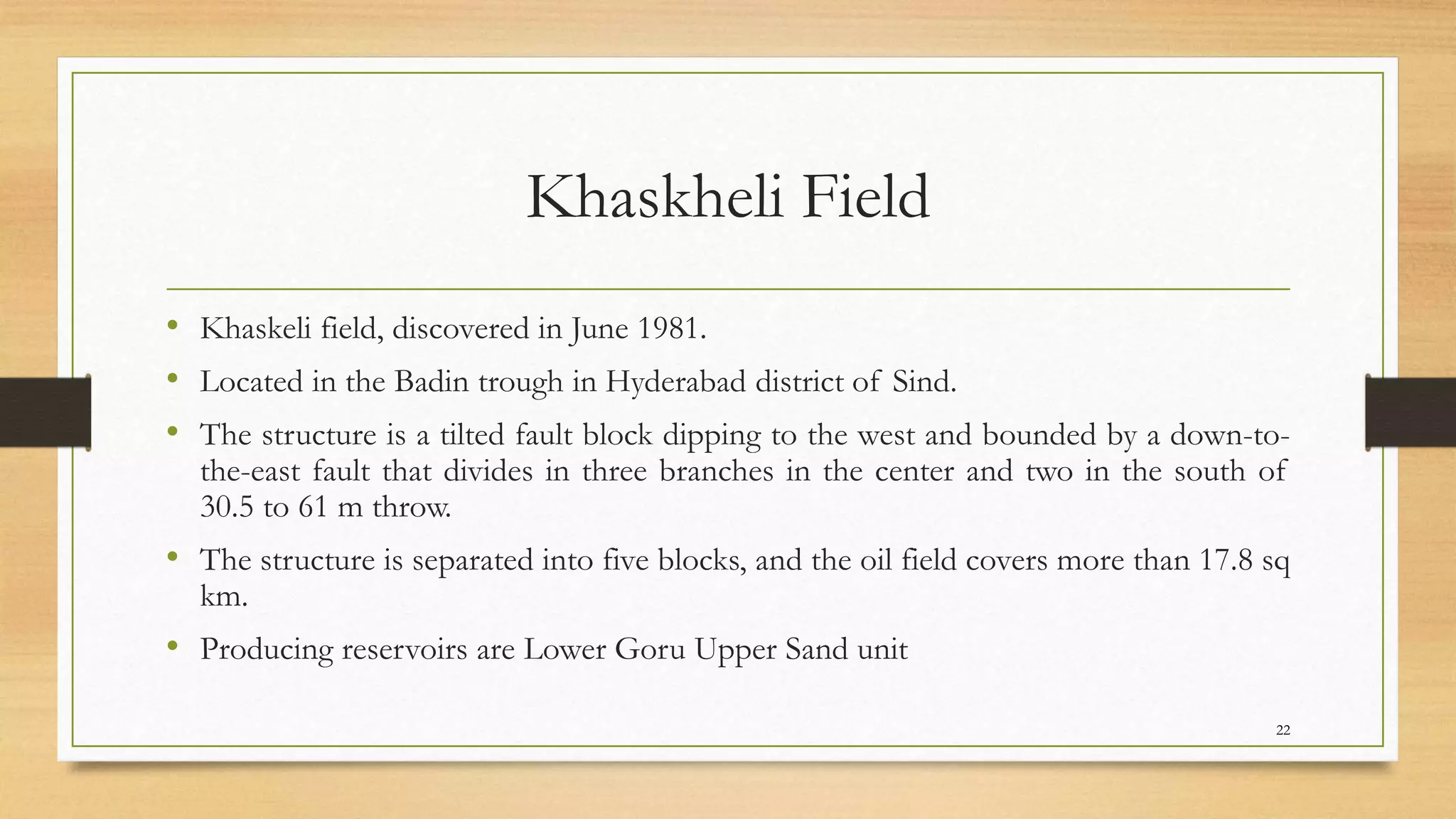 Khaskheli Field

• Khaskeli field, discovered in June 1981.
• Located in the Badin trough in Hyderabad district of Sind.
• The structure is a tilted fault block dipping to the west and bounded by a down-to-the-east fault that divides in three branches in the center and two in the south of 30.5 to 61 m throw.
• The structure is separated into five blocks, and the oil field covers more than 17.8 sq km.
• Producing reservoirs are Lower Goru Upper Sand unit

22